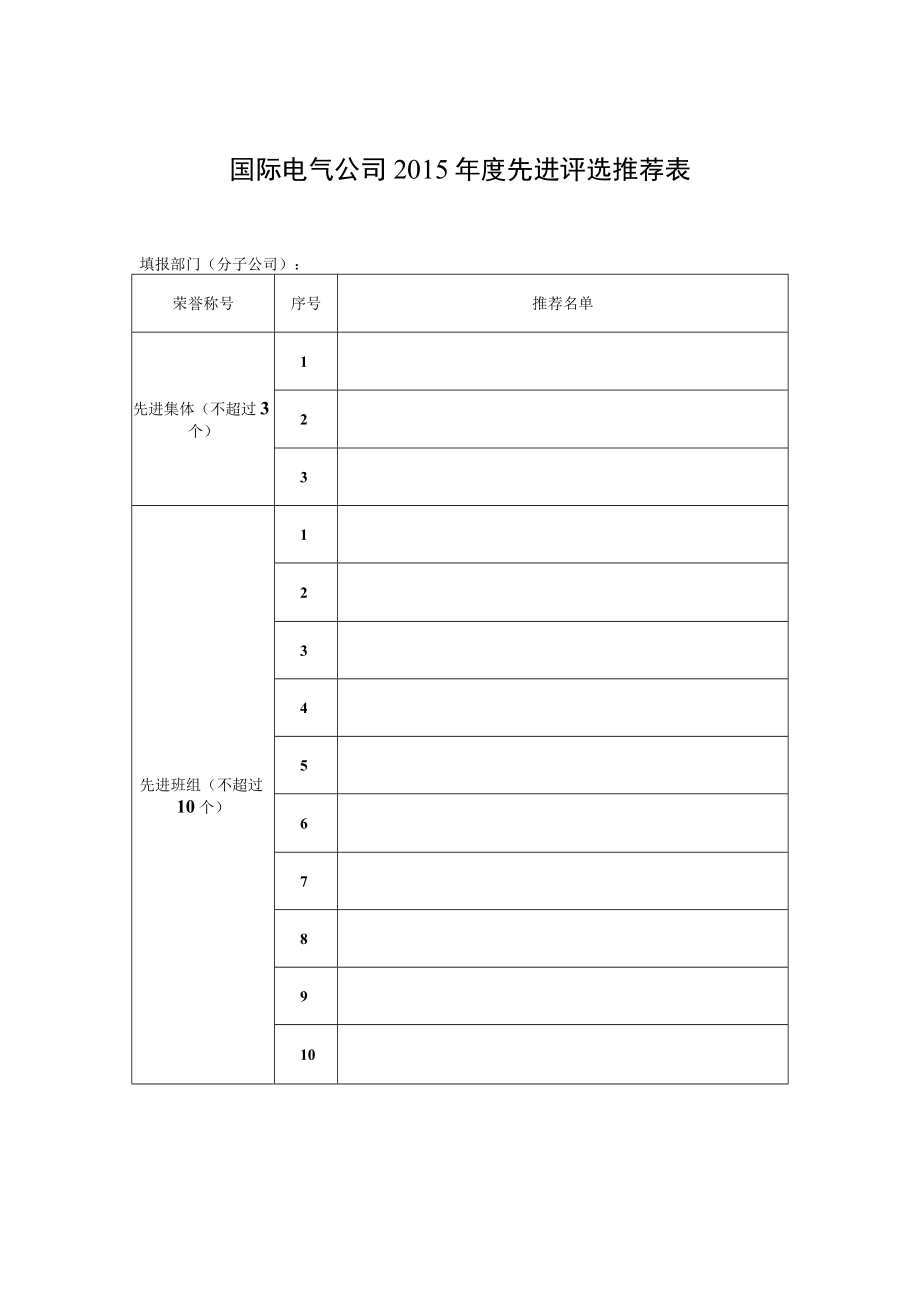 国际电气公司2015年度先进评选推荐表

填报部门（分子公司）：

| 荣誉称号 | 序号 | 推荐名单 |
|---|---|---|
| 先进集体（不超过3个） | 1 | |
| | 2 | |
| | 3 | |
| 先进班组（不超过10个） | 1 | |
| | 2 | |
| | 3 | |
| | 4 | |
| | 5 | |
| | 6 | |
| | 7 | |
| | 8 | |
| | 9 | |
| | 10 | |